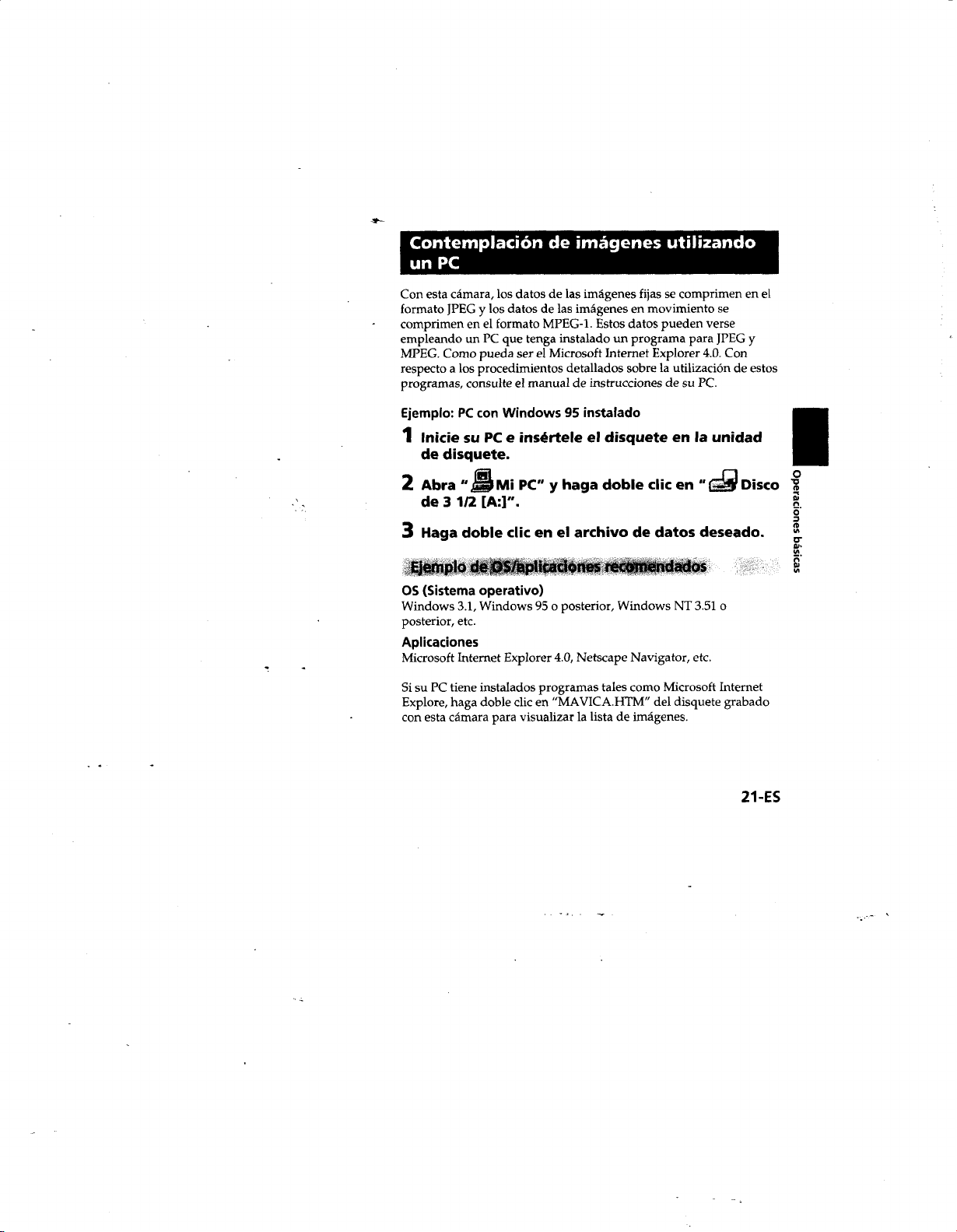 Contemplación de imágenes utilizando un PC

Con esta cámara, los datos de las imágenes fijas se comprimen en el formato JPEG y los datos de las imágenes en movimiento se comprimen en el formato MPEG-1. Estos datos pueden verse empleando un PC que tenga instalado un programa para JPEG y MPEG. Como pueda ser el Microsoft Internet Explorer 4.0. Con respecto a los procedimientos detallados sobre la utilización de estos programas, consulte el manual de instrucciones de su PC.

Ejemplo: PC con Windows 95 instalado

1 Inicie su PC e insértele el disquete en la unidad de disquete.

2 Abra " Mi PC" y haga doble clic en " Disco de 3 1/2 [A:]".

3 Haga doble clic en el archivo de datos deseado.

Ejemplo de OS/aplicaciones recomendados

OS (Sistema operativo)
Windows 3.1, Windows 95 o posterior, Windows NT 3.51 o posterior, etc.

Aplicaciones
Microsoft Internet Explorer 4.0, Netscape Navigator, etc.

Si su PC tiene instalados programas tales como Microsoft Internet Explore, haga doble clic en "MAVICA.HTM" del disquete grabado con esta cámara para visualizar la lista de imágenes.

Operaciones básicas

21-ES